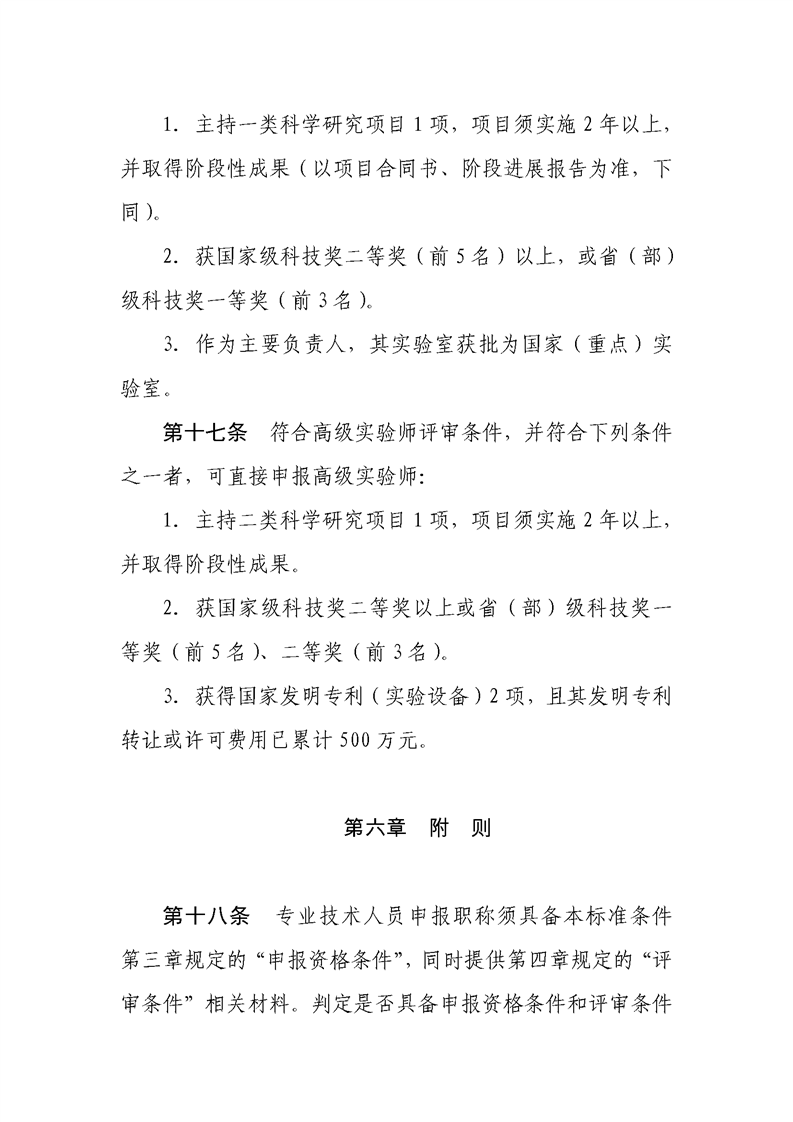 1. 主持一类科学研究项目 1 项，项目须实施 2 年以上，并取得阶段性成果（以项目合同书、阶段进展报告为准，下同）。

2. 获国家级科技奖二等奖（前 5 名）以上，或省（部）级科技奖一等奖（前 3 名）。

3. 作为主要负责人，其实验室获批为国家（重点）实验室。

第十七条　符合高级实验师评审条件，并符合下列条件之一者，可直接申报高级实验师：

1. 主持二类科学研究项目 1 项，项目须实施 2 年以上，并取得阶段性成果。

2. 获国家级科技奖二等奖以上或省（部）级科技奖一等奖（前 5 名）、二等奖（前 3 名）。

3. 获得国家发明专利（实验设备）2 项，且其发明专利转让或许可费用已累计 500 万元。

第六章　附　则

第十八条　专业技术人员申报职称须具备本标准条件第三章规定的“申报资格条件”，同时提供第四章规定的“评审条件”相关材料。判定是否具备申报资格条件和评审条件